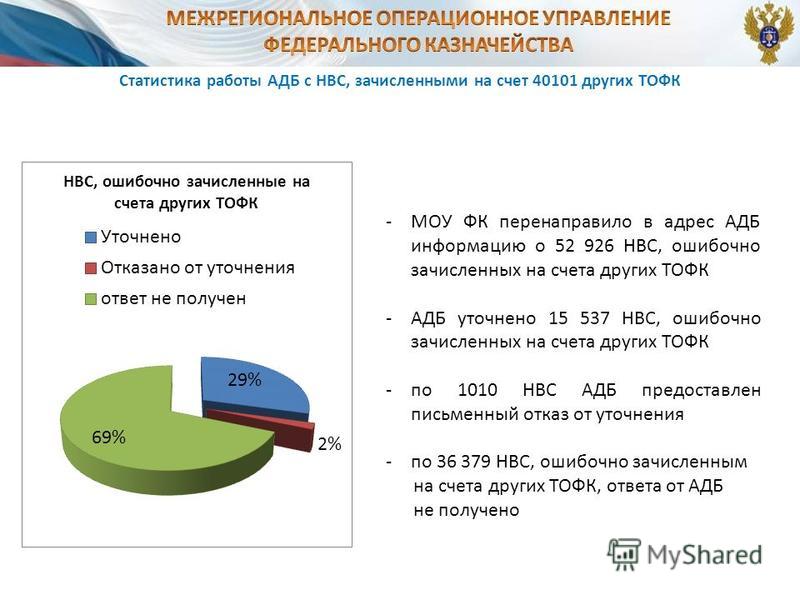 МЕЖРЕГИОНАЛЬНОЕ ОПЕРАЦИОННОЕ УПРАВЛЕНИЕ ФЕДЕРАЛЬНОГО КАЗНАЧЕЙСТВА

Статистика работы АДБ с НВС, зачисленными на счет 40101 других ТОФК

НВС, ошибочно зачисленные на счета других ТОФК

Уточнено

Отказано от уточнения

ответ не получен

29%

2%

69%

- МОУ ФК перенаправило в адрес АДБ информацию о 52 926 НВС, ошибочно зачисленных на счета других ТОФК

- АДБ уточнено 15 537 НВС, ошибочно зачисленных на счета других ТОФК

- по 1010 НВС АДБ предоставлен письменный отказ от уточнения

- по 36 379 НВС, ошибочно зачисленным на счета других ТОФК, ответа от АДБ не получено

MyShared